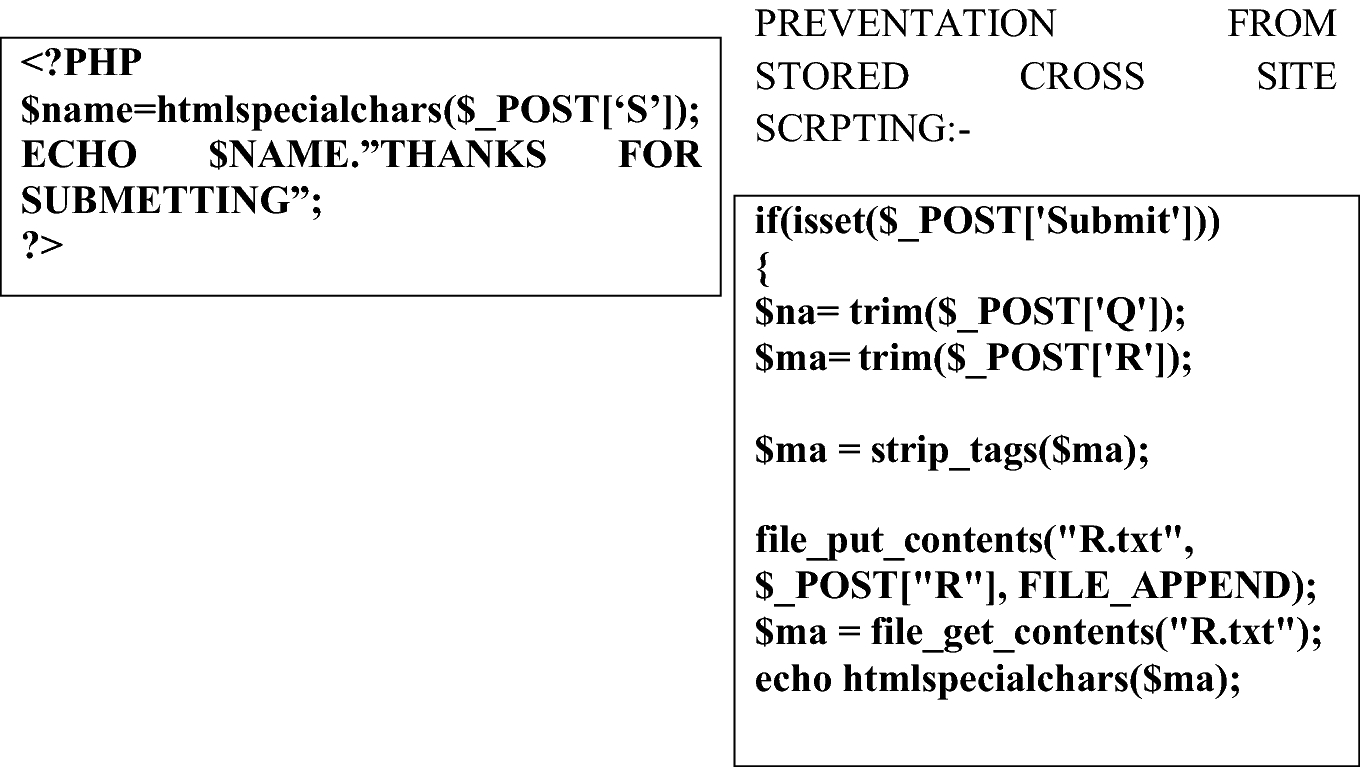 <?PHP
$name=htmlspecialchars($_POST[‘S’]);
ECHO $NAME.”THANKS FOR SUBMETTING”;
?>

PREVENTATION FROM STORED CROSS SITE SCRPTING:-

if(isset($_POST['Submit']))
{
$na= trim($_POST['Q']);
$ma= trim($_POST['R']);

$ma = strip_tags($ma);

file_put_contents("R.txt", $_POST["R"], FILE_APPEND);
$ma = file_get_contents("R.txt");
echo htmlspecialchars($ma);